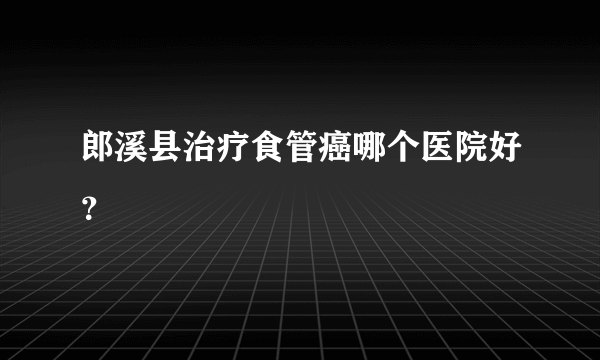 郎溪县治疗食管癌哪个医院好？